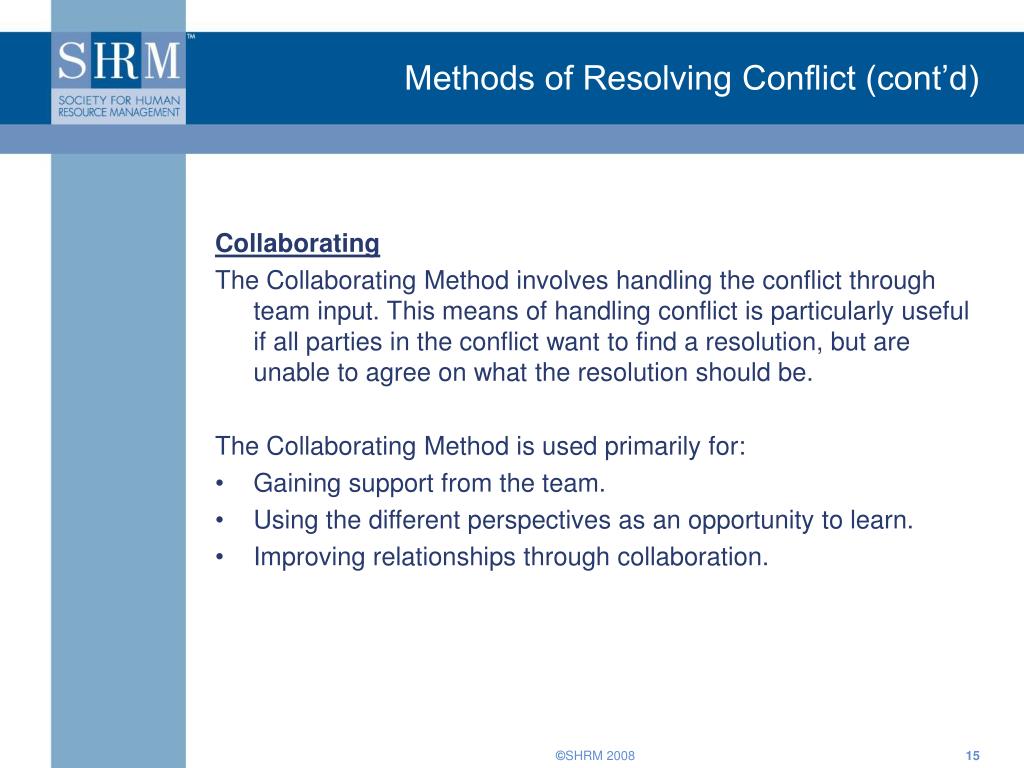 SHRM™
SOCIETY FOR HUMAN RESOURCE MANAGEMENT

Methods of Resolving Conflict (cont'd)

Collaborating

The Collaborating Method involves handling the conflict through team input. This means of handling conflict is particularly useful if all parties in the conflict want to find a resolution, but are unable to agree on what the resolution should be.

The Collaborating Method is used primarily for:
• Gaining support from the team.
• Using the different perspectives as an opportunity to learn.
• Improving relationships through collaboration.

©SHRM 2008

15